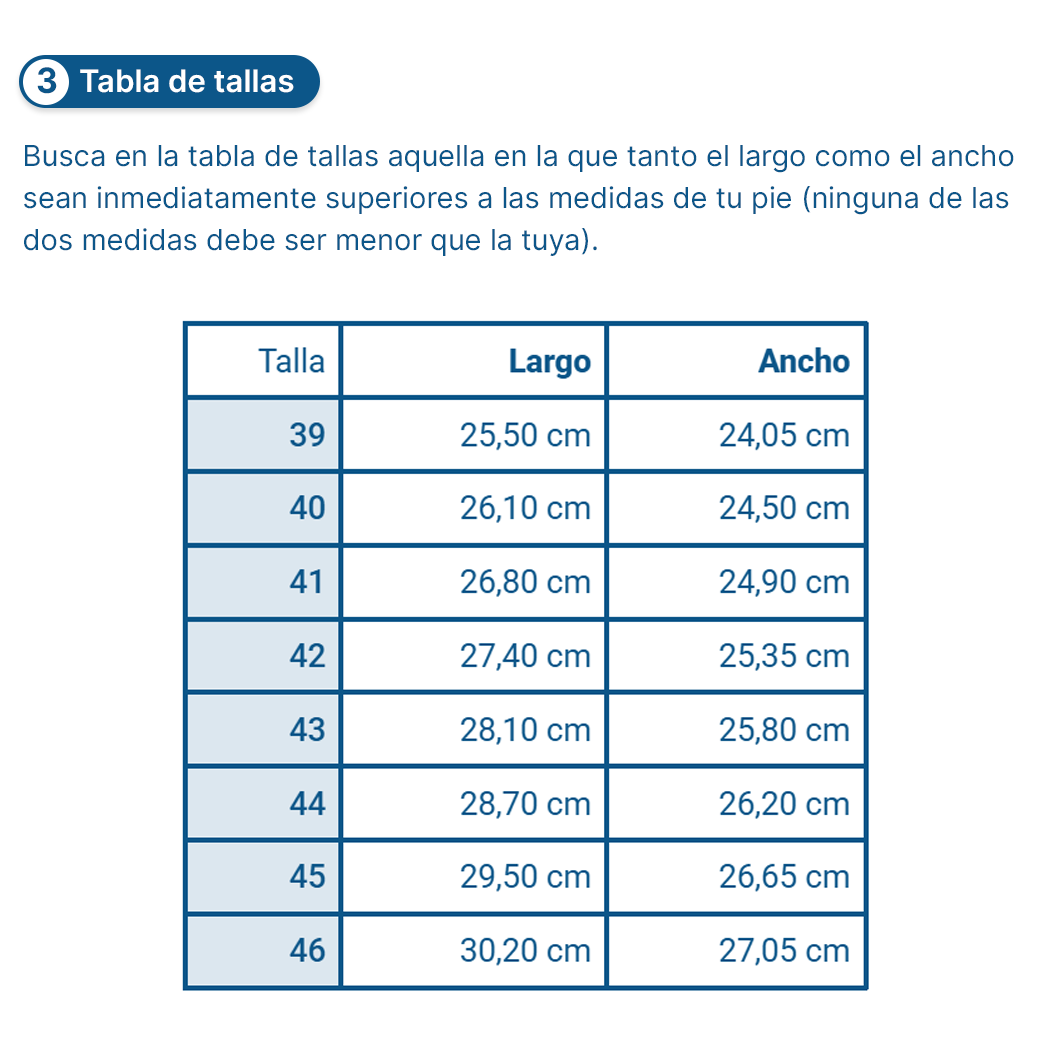 3 Tabla de tallas

Busca en la tabla de tallas aquella en la que tanto el largo como el ancho sean inmediatamente superiores a las medidas de tu pie (ninguna de las dos medidas debe ser menor que la tuya).

| Talla | Largo | Ancho |
|---|---|---|
| 39 | 25,50 cm | 24,05 cm |
| 40 | 26,10 cm | 24,50 cm |
| 41 | 26,80 cm | 24,90 cm |
| 42 | 27,40 cm | 25,35 cm |
| 43 | 28,10 cm | 25,80 cm |
| 44 | 28,70 cm | 26,20 cm |
| 45 | 29,50 cm | 26,65 cm |
| 46 | 30,20 cm | 27,05 cm |